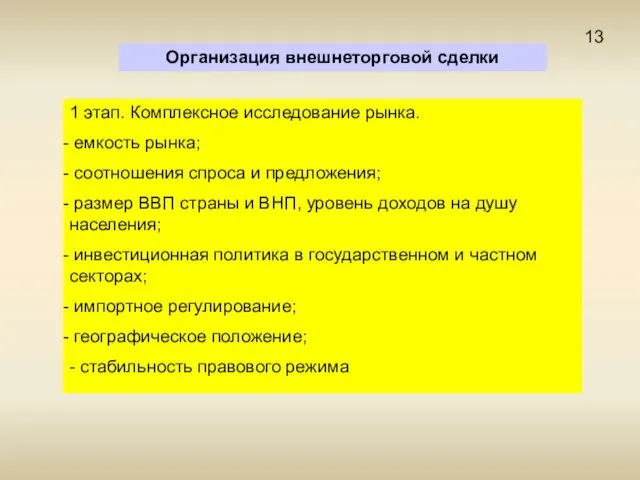 13

Организация внешнеторговой сделки

1 этап. Комплексное исследование рынка.

- емкость рынка;

- соотношения спроса и предложения;

- размер ВВП страны и ВНП, уровень доходов на душу населения;

- инвестиционная политика в государственном и частном секторах;

- импортное регулирование;

- географическое положение;

- стабильность правового режима